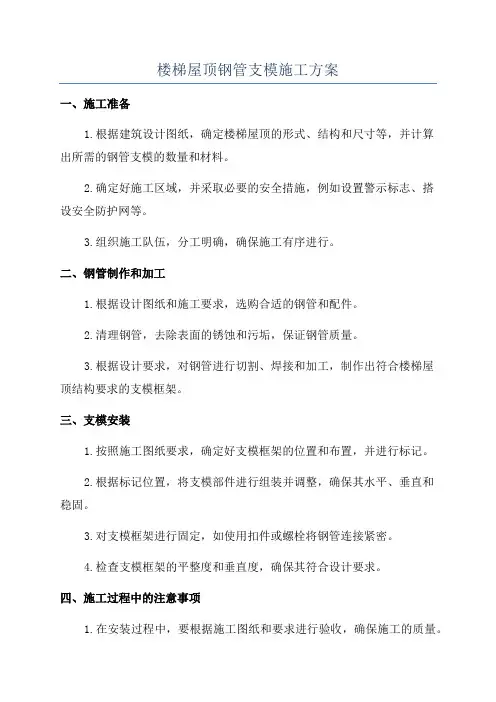 楼梯屋顶钢管支模施工方案

一、施工准备

1.根据建筑设计图纸，确定楼梯屋顶的形式、结构和尺寸等，并计算出所需的钢管支模的数量和材料。

2.确定好施工区域，并采取必要的安全措施，例如设置警示标志、搭设安全防护网等。

3.组织施工队伍，分工明确，确保施工有序进行。

二、钢管制作和加工

1.根据设计图纸和施工要求，选购合适的钢管和配件。

2.清理钢管，去除表面的锈蚀和污垢，保证钢管质量。

3.根据设计要求，对钢管进行切割、焊接和加工，制作出符合楼梯屋顶结构要求的支模框架。

三、支模安装

1.按照施工图纸要求，确定好支模框架的位置和布置，并进行标记。

2.根据标记位置，将支模部件进行组装并调整，确保其水平、垂直和稳固。

3.对支模框架进行固定，如使用扣件或螺栓将钢管连接紧密。

4.检查支模框架的平整度和垂直度，确保其符合设计要求。

四、施工过程中的注意事项

1.在安装过程中，要根据施工图纸和要求进行验收，确保施工的质量。